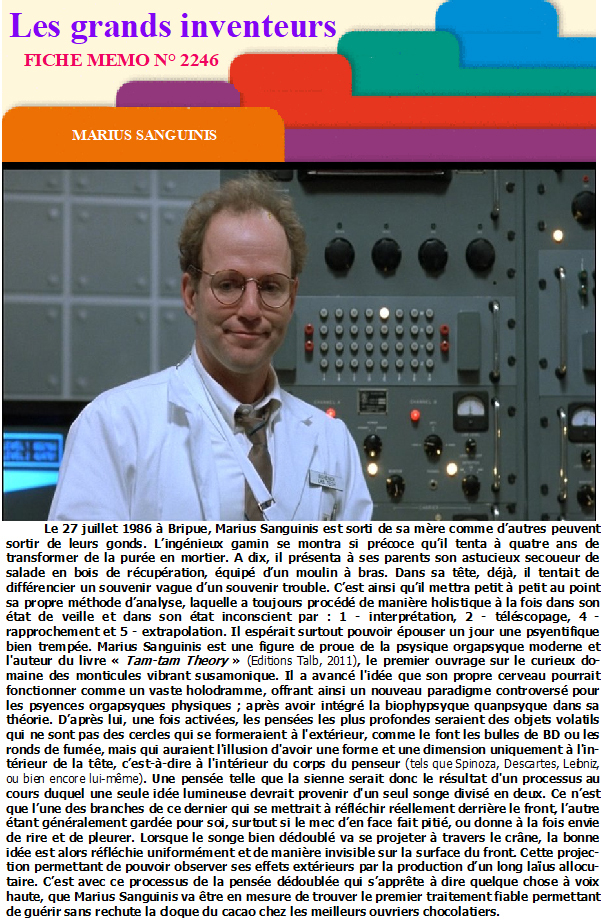 Les grands inventeurs

FICHE MEMO N° 2246

MARIUS SANGUINIS

Le 27 juillet 1986 à Bripue, Marius Sanguinis est sorti de sa mère comme d'autres peuvent sortir de leurs gonds. L'ingénieux gamin se montra si précoce qu'il tenta à quatre ans de transformer de la purée en mortier. A dix, il présenta à ses parents son astucieux secoueur de salade en bois de récupération, équipé d'un moulin à bras. Dans sa tête, déjà, il tentait de différencier un souvenir vague d'un souvenir trouble. C'est ainsi qu'il mettra petit à petit au point sa propre méthode d'analyse, laquelle a toujours procédé de manière holistique à la fois dans son état de veille et dans son état inconscient par : 1 - interprétation, 2 - téléscopage, 4 - rapprochement et 5 - extrapolation. Il espérait surtout pouvoir épouser un jour une psyentifique bien trempée. Marius Sanguinis est une figure de proue de la psysique orgapsyque moderne et l'auteur du livre « Tam-tam Theory » (Editions Talb, 2011), le premier ouvrage sur le curieux domaine des monticules vibrant susamonique. Il a avancé l'idée que son propre cerveau pourrait fonctionner comme un vaste holodramme, offrant ainsi un nouveau paradigme controversé pour les psyences orgapsyques physiques ; après avoir intégré la biophypsyque quanpsyque dans sa théorie. D'après lui, une fois activées, les pensées les plus profondes seraient des objets volatils qui ne sont pas des cercles qui se formeraient à l'extérieur, comme le font les bulles de BD ou les ronds de fumée, mais qui auraient l'illusion d'avoir une forme et une dimension uniquement à l'intérieur de la tête, c'est-à-dire à l'intérieur du corps du penseur (tels que Spinoza, Descartes, Leibniz, ou bien encore lui-même). Une pensée telle que la sienne serait donc le résultat d'un processus au cours duquel une seule idée lumineuse devrait provenir d'un seul songe divisé en deux. Ce n'est que l'une des branches de ce dernier qui se mettrait à réfléchir réellement derrière le front, l'autre étant généralement gardée pour soi, surtout si le mec d'en face fait pitié, ou donne à la fois envie de rire et de pleurer. Lorsque le songe bien dédoublé va se projeter à travers le crâne, la bonne idée est alors réfléchie uniformément et de manière invisible sur la surface du front. Cette projection permettant de pouvoir observer ses effets extérieurs par la production d'un long laïus allocutaire. C'est avec ce processus de la pensée dédoublée qui s'apprête à dire quelque chose à voix haute, que Marius Sanguinis va être en mesure de trouver le premier traitement fiable permettant de guérir sans rechute la doque du cacao chez les meilleurs ouvriers chocolatiers.